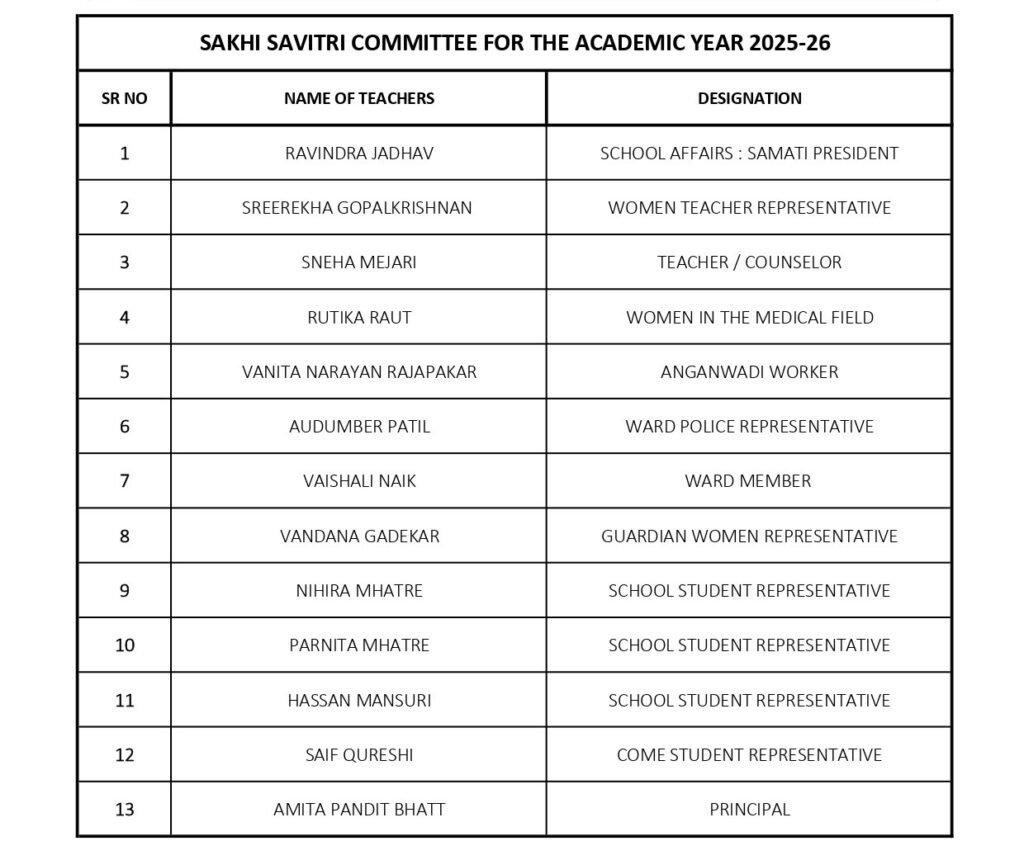 SAKHI SAVITRI COMMITTEE FOR THE ACADEMIC YEAR 2025-26

| SR NO | NAME OF TEACHERS | DESIGNATION |
|---|---|---|
| 1 | RAVINDRA JADHAV | SCHOOL AFFAIRS : SAMATI PRESIDENT |
| 2 | SREEREKHA GOPALKRISHNAN | WOMEN TEACHER REPRESENTATIVE |
| 3 | SNEHA MEJARI | TEACHER / COUNSELOR |
| 4 | RUTIKA RAUT | WOMEN IN THE MEDICAL FIELD |
| 5 | VANITA NARAYAN RAJAPAKAR | ANGANWADI WORKER |
| 6 | AUDUMBER PATIL | WARD POLICE REPRESENTATIVE |
| 7 | VAISHALI NAIK | WARD MEMBER |
| 8 | VANDANA GADEKAR | GUARDIAN WOMEN REPRESENTATIVE |
| 9 | NIHIRA MHATRE | SCHOOL STUDENT REPRESENTATIVE |
| 10 | PARNITA MHATRE | SCHOOL STUDENT REPRESENTATIVE |
| 11 | HASSAN MANSURI | SCHOOL STUDENT REPRESENTATIVE |
| 12 | SAIF QURESHI | COME STUDENT REPRESENTATIVE |
| 13 | AMITA PANDIT BHATT | PRINCIPAL |